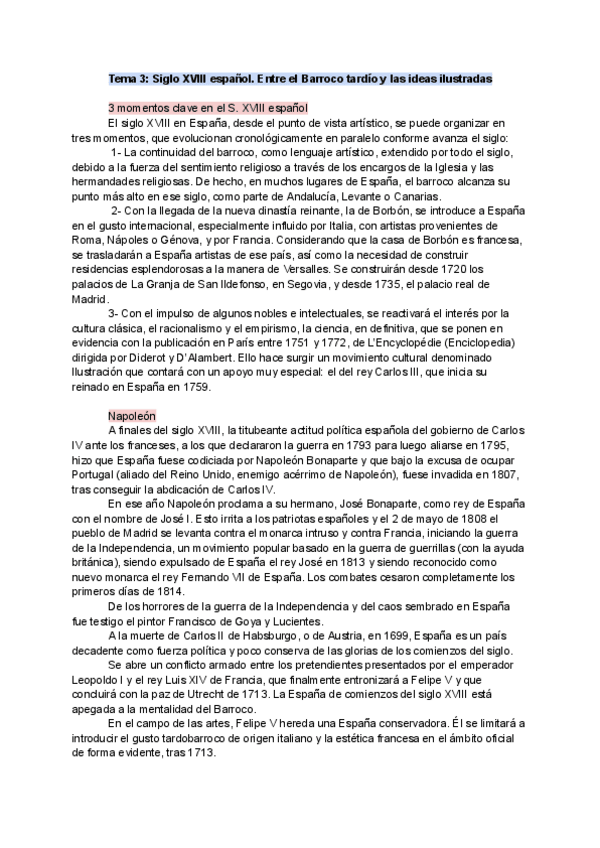 Tema 3: Siglo XVIII español. Entre el Barroco tardío y las ideas ilustradas

3 momentos clave en el S. XVIII español

El siglo XVIII en España, desde el punto de vista artístico, se puede organizar en tres momentos, que evolucionan cronológicamente en paralelo conforme avanza el siglo:

1- La continuidad del barroco, como lenguaje artístico, extendido por todo el siglo, debido a la fuerza del sentimiento religioso a través de los encargos de la Iglesia y las hermandades religiosas. De hecho, en muchos lugares de España, el barroco alcanza su punto más alto en ese siglo, como parte de Andalucía, Levante o Canarias.

2- Con la llegada de la nueva dinastía reinante, la de Borbón, se introduce a España en el gusto internacional, especialmente influido por Italia, con artistas provenientes de Roma, Nápoles o Génova, y por Francia. Considerando que la casa de Borbón es francesa, se trasladarán a España artistas de ese país, así como la necesidad de construir residencias esplendorosas a la manera de Versalles. Se construirán desde 1720 los palacios de La Granja de San Ildefonso, en Segovia, y desde 1735, el palacio real de Madrid.

3- Con el impulso de algunos nobles e intelectuales, se reactivará el interés por la cultura clásica, el racionalismo y el empirismo, la ciencia, en definitiva, que se ponen en evidencia con la publicación en París entre 1751 y 1772, de L'Encyclopédie (Enciclopedia) dirigida por Diderot y D'Alambert. Ello hace surgir un movimiento cultural denominado Ilustración que contará con un apoyo muy especial: el del rey Carlos III, que inicia su reinado en España en 1759.

Napoleón

A finales del siglo XVIII, la titubeante actitud política española del gobierno de Carlos IV ante los franceses, a los que declararon la guerra en 1793 para luego aliarse en 1795, hizo que España fuese codiciada por Napoleón Bonaparte y que bajo la excusa de ocupar Portugal (aliado del Reino Unido, enemigo acérrimo de Napoleón), fuese invadida en 1807, tras conseguir la abdicación de Carlos IV.

En ese año Napoleón proclama a su hermano, José Bonaparte, como rey de España con el nombre de José I. Esto irrita a los patriotas españoles y el 2 de mayo de 1808 el pueblo de Madrid se levanta contra el monarca intruso y contra Francia, iniciando la guerra de la Independencia, un movimiento popular basado en la guerra de guerrillas (con la ayuda británica), siendo expulsado de España el rey José en 1813 y siendo reconocido como nuevo monarca el rey Fernando VII de España. Los combates cesaron completamente los primeros días de 1814.

De los horrores de la guerra de la Independencia y del caos sembrado en España fue testigo el pintor Francisco de Goya y Lucientes.

A la muerte de Carlos II de Habsburgo, o de Austria, en 1699, España es un país decadente como fuerza política y poco conserva de las glorias de los comienzos del siglo.

Se abre un conflicto armado entre los pretendientes presentados por el emperador Leopoldo I y el rey Luis XIV de Francia, que finalmente entronizará a Felipe V y que concluirá con la paz de Utrecht de 1713. La España de comienzos del siglo XVIII está apegada a la mentalidad del Barroco.

En el campo de las artes, Felipe V hereda una España conservadora. Él se limitará a introducir el gusto tardobarroco de origen italiano y la estética francesa en el ámbito oficial de forma evidente, tras 1713.